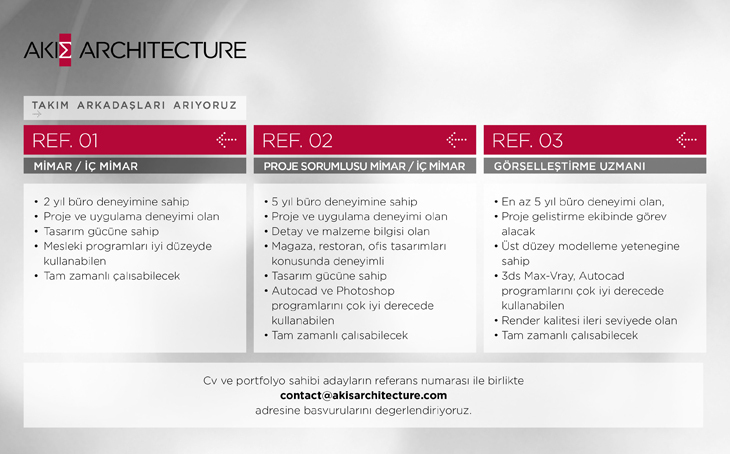 AKIΣ ARCHITECTURE

TAKIM ARKADAŞLARI ARIYORUZ

REF. 01

MİMAR / İÇ MİMAR

• 2 yıl büro deneyimine sahip
• Proje ve uygulama deneyimi olan
• Tasarım gücüne sahip
• Mesleki programları iyi düzeyde kullanabilen
• Tam zamanlı çalısabilecek

REF. 02

PROJE SORUMLUSU MİMAR / İÇ MİMAR

• 5 yıl büro deneyimine sahip
• Proje ve uygulama deneyimi olan
• Detay ve malzeme bilgisi olan
• Magaza, restoran, ofis tasarımları konusunda deneyimli
• Tasarım gücüne sahip
• Autocad ve Photoshop programlarını çok iyi derecede kullanabilen
• Tam zamanlı çalısabilecek

REF. 03

GÖRSELLEŞTİRME UZMANI

• En az 5 yıl büro deneyimi olan,
• Proje gelistirme ekibinde görev alacak
• Üst düzey modelleme yetenegine sahip
• 3ds Max-Vray, Autocad programlarını çok iyi derecede kullanabilen
• Render kalitesi ileri seviyede olan
• Tam zamanlı çalısabilecek

Cv ve portfolyo sahibi adayların referans numarası ile birlikte
contact@akisarchitecture.com
adresine basvurularını degerlendiriyoruz.